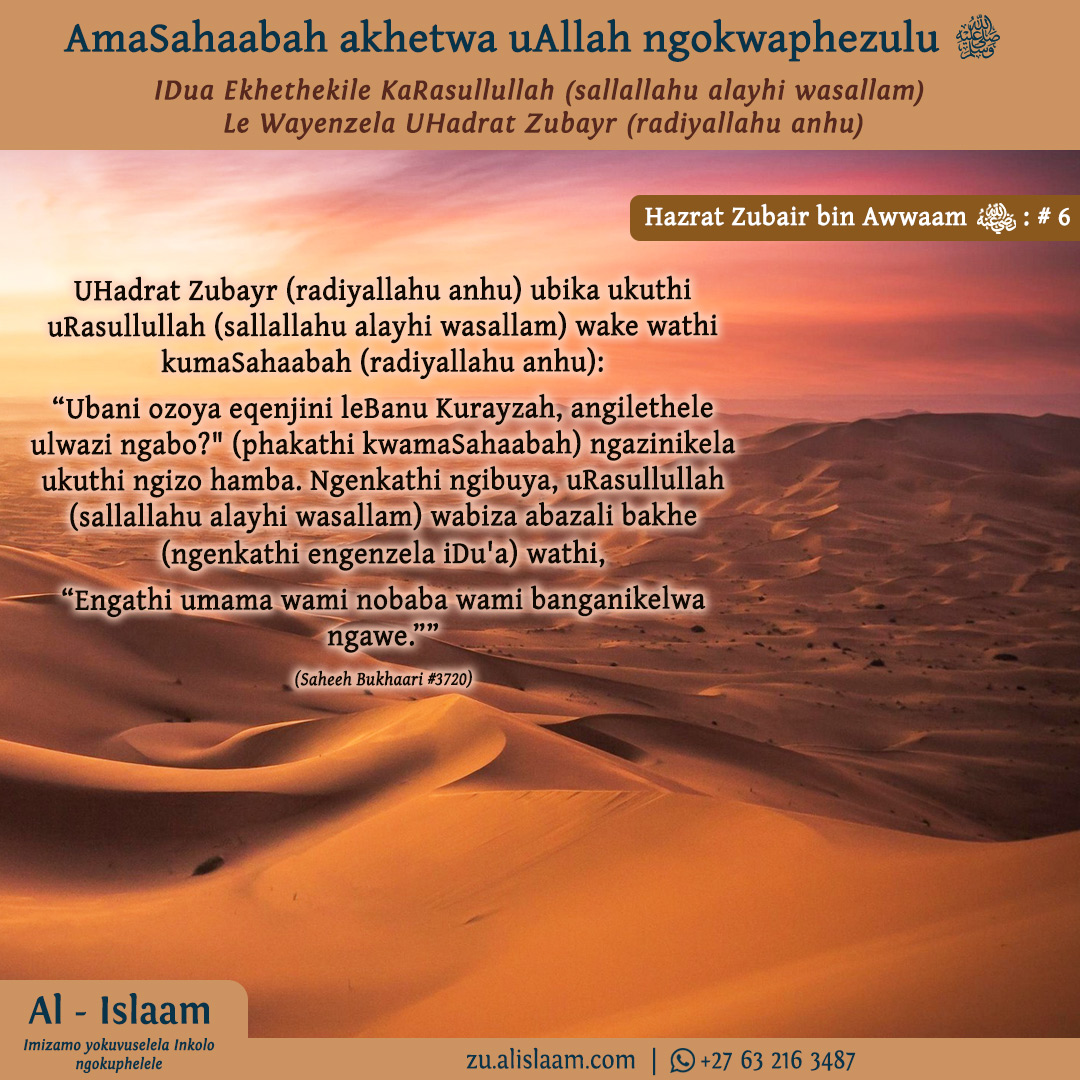 AmaSahaabah akhetwa uAllah ngokwaphezulu

IDua Ekhethekile KaRasullullah (sallallahu alayhi wasallam) Le Wayenzela UHadrat Zubayr (radiyallahu anhu)

Hazrat Zubair bin Awwaam : # 6

UHadrat Zubayr (radiyallahu anhu) ubika ukuthi uRasullullah (sallallahu alayhi wasallam) wake wathi kumaSahaabah (radiyallahu anhu):

"Ubani ozoya eqenjini leBanu Kurayzah, angilethele ulwazi ngabo?" (phakathi kwamaSahaabah) ngazinikela ukuthi ngizo hamba. Ngenkathi ngibuya, uRasullullah (sallallahu alayhi wasallam) wabiza abazali bakhe (ngenkathi engenzela iDu'a) wathi,

"Engathi umama wami nobaba wami banganikelwa ngawe.""

(Saheeh Bukhaari #3720)

Al - Islaam

Imizamo yokuvuselela Inkolo ngokuphelele

zu.alislaam.com | +27 63 216 3487